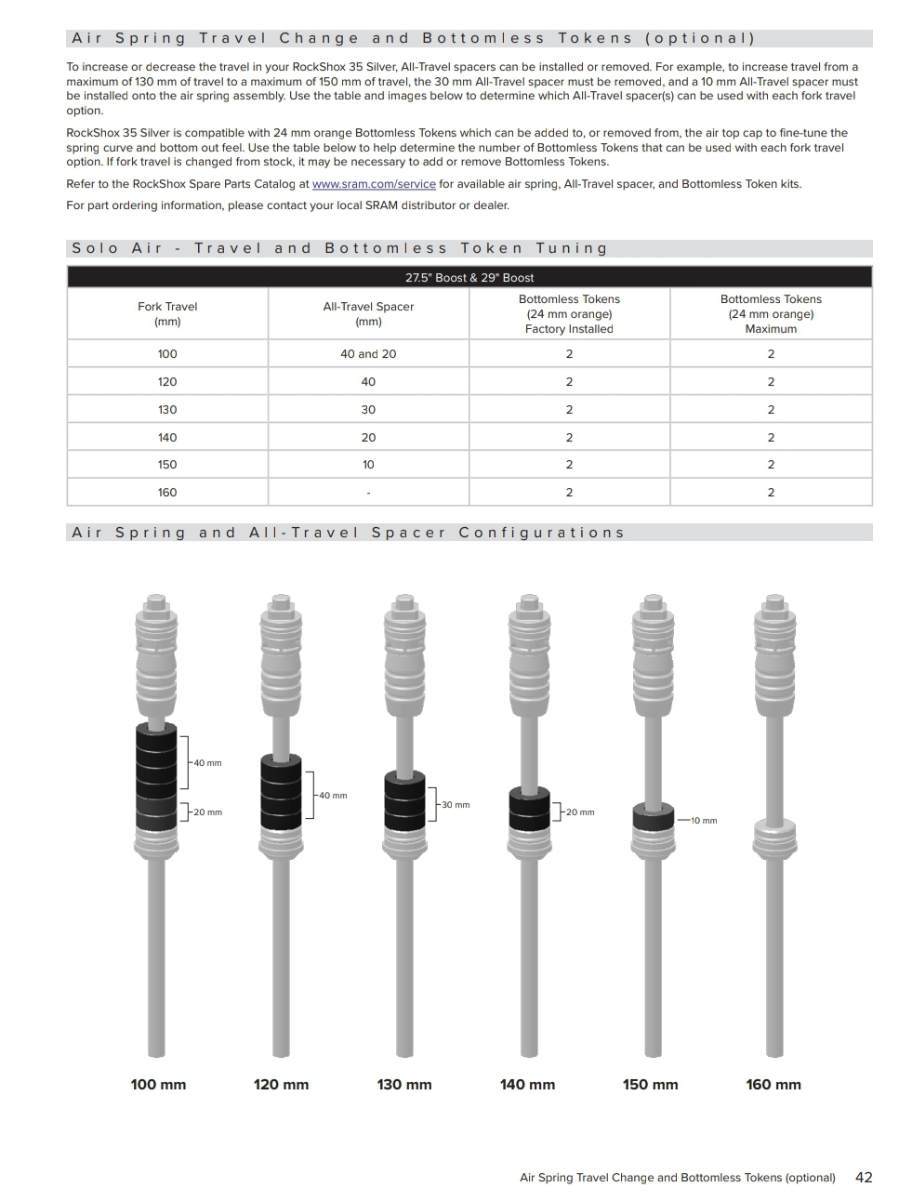 Air Spring Travel Change and Bottomless Tokens (optional)

To increase or decrease the travel in your RockShox 35 Silver, All-Travel spacers can be installed or removed. For example, to increase travel from a maximum of 130 mm of travel to a maximum of 150 mm of travel, the 30 mm All-Travel spacer must be removed, and a 10 mm All-Travel spacer must be installed onto the air spring assembly. Use the table and images below to determine which All-Travel spacer(s) can be used with each fork travel option.

RockShox 35 Silver is compatible with 24 mm orange Bottomless Tokens which can be added to, or removed from, the air top cap to fine-tune the spring curve and bottom out feel. Use the table below to help determine the number of Bottomless Tokens that can be used with each fork travel option. If fork travel is changed from stock, it may be necessary to add or remove Bottomless Tokens.

Refer to the RockShox Spare Parts Catalog at www.sram.com/service for available air spring, All-Travel spacer, and Bottomless Token kits.

For part ordering information, please contact your local SRAM distributor or dealer.

Solo Air - Travel and Bottomless Token Tuning

27.5" Boost & 29" Boost

| Fork Travel (mm) | All-Travel Spacer (mm) | Bottomless Tokens (24 mm orange) Factory Installed | Bottomless Tokens (24 mm orange) Maximum |
|---|---|---|---|
| 100 | 40 and 20 | 2 | 2 |
| 120 | 40 | 2 | 2 |
| 130 | 30 | 2 | 2 |
| 140 | 20 | 2 | 2 |
| 150 | 10 | 2 | 2 |
| 160 | - | 2 | 2 |

Air Spring and All-Travel Spacer Configurations

40 mm
20 mm
40 mm
30 mm
20 mm
10 mm

100 mm 120 mm 130 mm 140 mm 150 mm 160 mm

Air Spring Travel Change and Bottomless Tokens (optional) 42